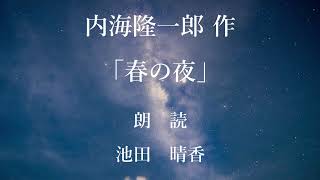 内海隆一郎 作

「春の夜」

朗　読

池田　晴香